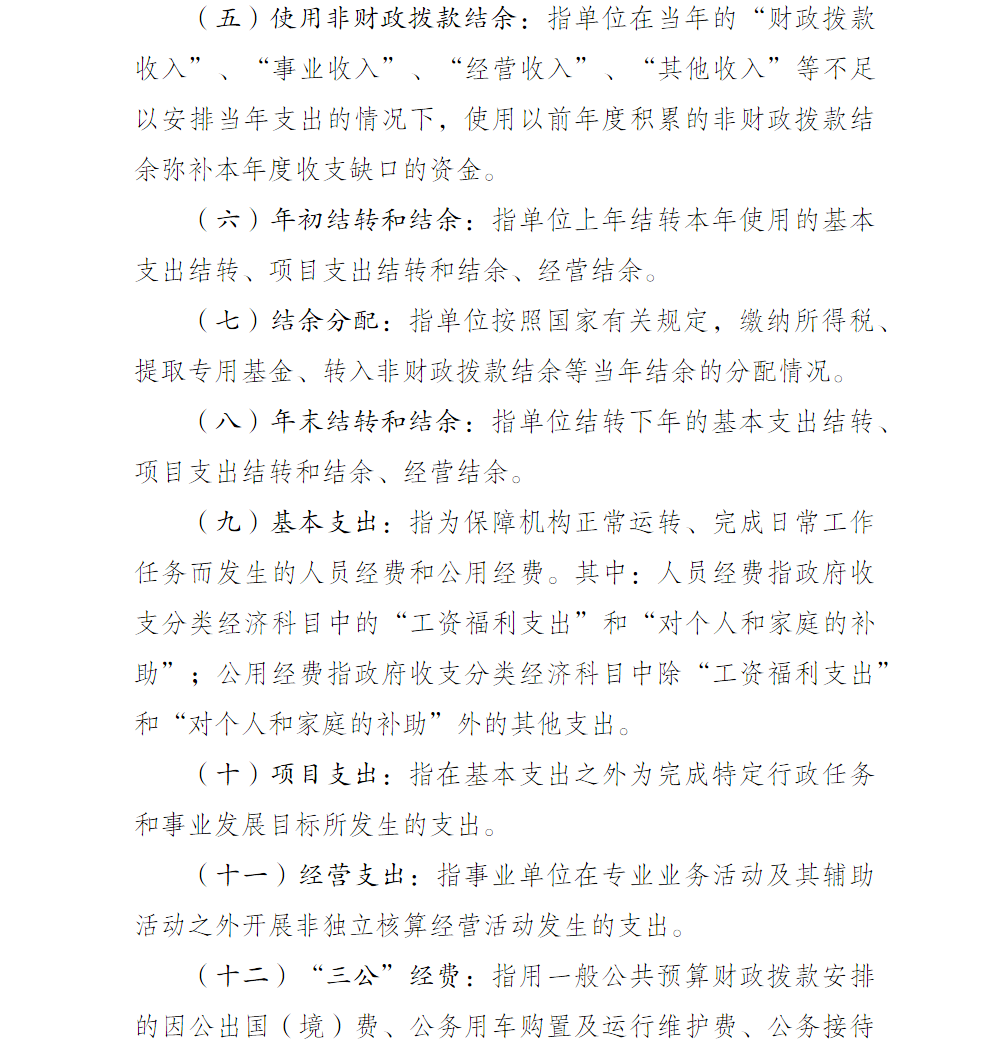 （五）使用非财政拨款结余：指单位在当年的“财政拨款收入”、“事业收入”、“经营收入”、“其他收入”等不足以安排当年支出的情况下，使用以前年度积累的非财政拨款结余弥补本年度收支缺口的资金。

（六）年初结转和结余：指单位上年结转本年使用的基本支出结转、项目支出结转和结余、经营结余。

（七）结余分配：指单位按照国家有关规定，缴纳所得税、提取专用基金、转入非财政拨款结余等当年结余的分配情况。

（八）年末结转和结余：指单位结转下年的基本支出结转、项目支出结转和结余、经营结余。

（九）基本支出：指为保障机构正常运转、完成日常工作任务而发生的人员经费和公用经费。其中：人员经费指政府收支分类经济科目中的“工资福利支出”和“对个人和家庭的补助”；公用经费指政府收支分类经济科目中除“工资福利支出”和“对个人和家庭的补助”外的其他支出。

（十）项目支出：指在基本支出之外为完成特定行政任务和事业发展目标所发生的支出。

（十一）经营支出：指事业单位在专业业务活动及其辅助活动之外开展非独立核算经营活动发生的支出。

（十二）“三公”经费：指用一般公共预算财政拨款安排的因公出国（境）费、公务用车购置及运行维护费、公务接待